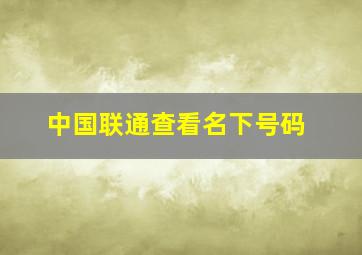 中国联通查看名下号码